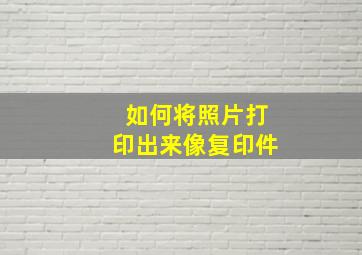 如何将照片打印出来像复印件